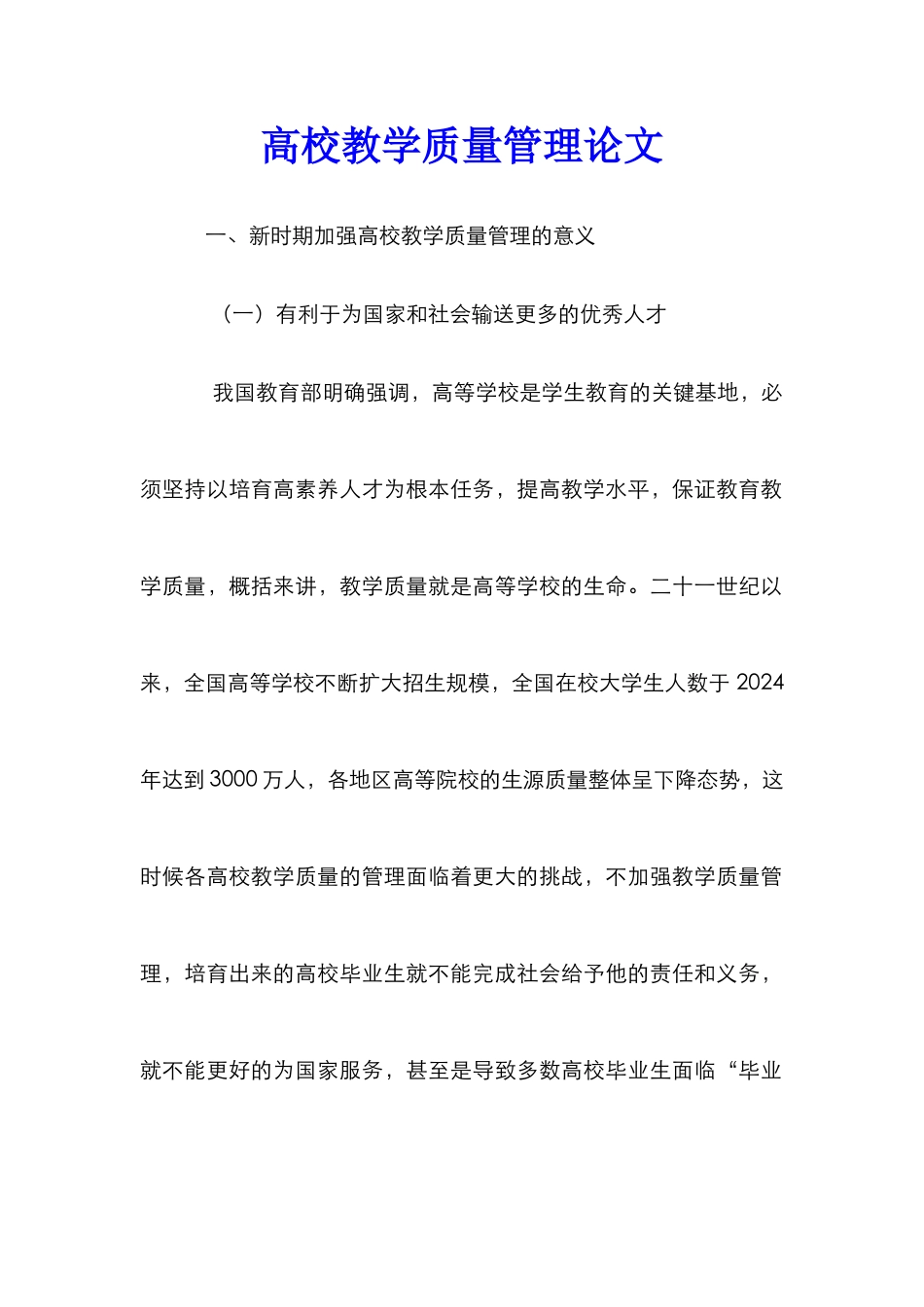 高校教学质量管理论文

一、新时期加强高校教学质量管理的意义

（一）有利于为国家和社会输送更多的优秀人才

我国教育部明确强调，高等学校是学生教育的关键基地，必须坚持以培育高素养人才为根本任务，提高教学水平，保证教育教学质量，概括来讲，教学质量就是高等学校的生命。二十一世纪以来，全国高等学校不断扩大招生规模，全国在校大学生人数于 2024 年达到 3000 万人，各地区高等院校的生源质量整体呈下降态势，这时候各高校教学质量的管理面临着更大的挑战，不加强教学质量管理，培育出来的高校毕业生就不能完成社会给予他的责任和义务，就不能更好的为国家服务，甚至是导致多数高校毕业生面临“毕业